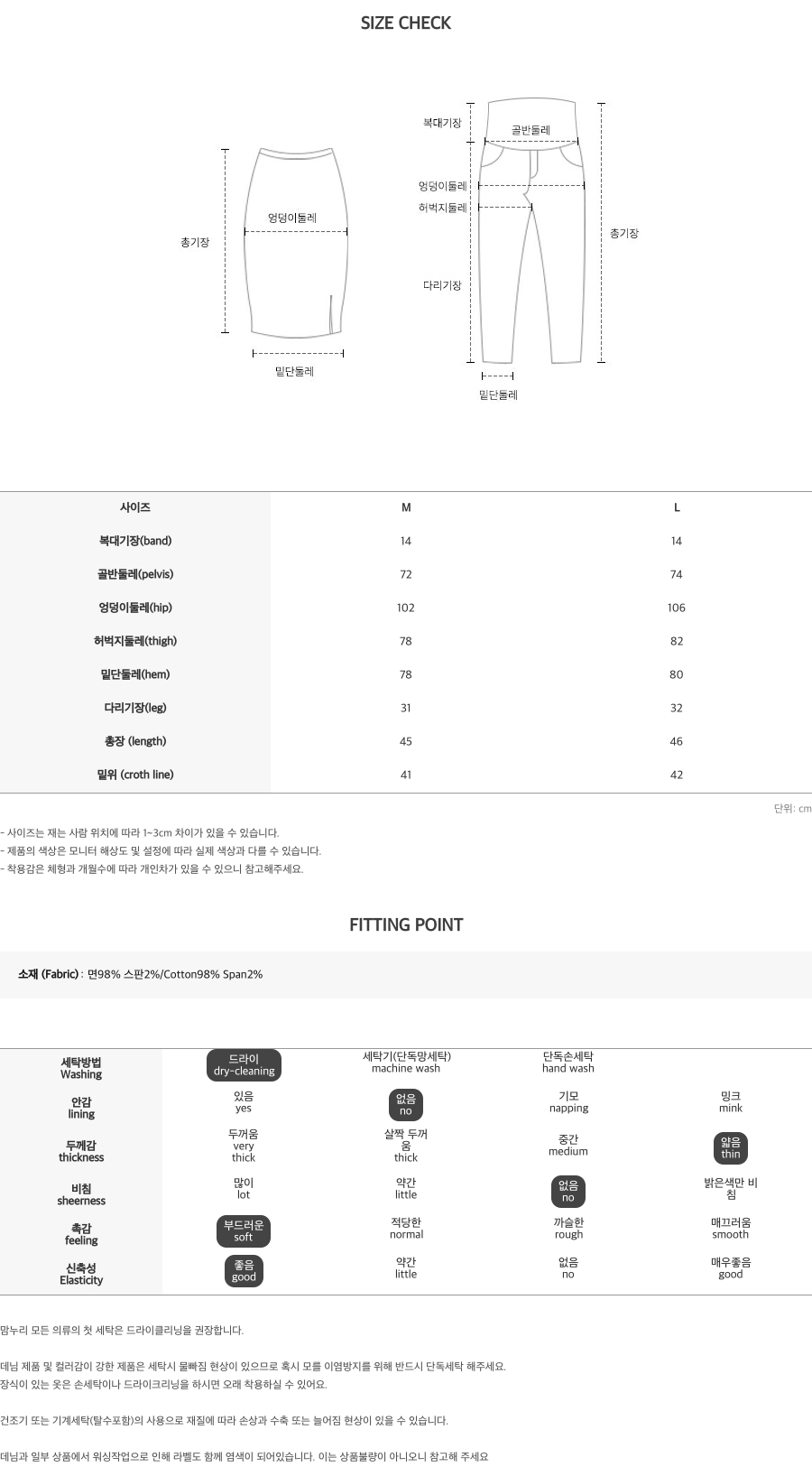 SIZE CHECK

총기장

엉덩이둘레

밑단둘레

복대기장

골반둘레

엉덩이둘레

허벅지둘레

다리기장

총기장

밑단둘레

| 사이즈 | M | L |
|---|---|---|
| 복대기장(band) | 14 | 14 |
| 골반둘레(pelvis) | 72 | 74 |
| 엉덩이둘레(hip) | 102 | 106 |
| 허벅지둘레(thigh) | 78 | 82 |
| 밑단둘레(hem) | 78 | 80 |
| 다리기장(leg) | 31 | 32 |
| 총장 (length) | 45 | 46 |
| 밑위 (croth line) | 41 | 42 |

단위: cm

- 사이즈는 재는 사람 위치에 따라 1~3cm 차이가 있을 수 있습니다.
- 제품의 색상은 모니터 해상도 및 설정에 따라 실제 색상과 다를 수 있습니다.
- 착용감은 체형과 개월수에 따라 개인차가 있을 수 있으니 참고해주세요.

FITTING POINT

소재 (Fabric) : 면98% 스판2%/Cotton98% Span2%

| 세탁방법 Washing | 드라이 dry-cleaning | 세탁기(단독망세탁) machine wash | 단독손세탁 hand wash | |
|---|---|---|---|---|
| 안감 lining | 있음 yes | 없음 no | 기모 napping | 밍크 mink |
| 두께감 thickness | 두꺼움 very thick | 살짝 두꺼움 thick | 중간 medium | 얇음 thin |
| 비침 sheerness | 많이 lot | 약간 little | 없음 no | 밝은색만 비침 |
| 촉감 feeling | 부드러운 soft | 적당한 normal | 까슬한 rough | 매끄러움 smooth |
| 신축성 Elasticity | 좋음 good | 약간 little | 없음 no | 매우좋음 good |

맘누리 모든 의류의 첫 세탁은 드라이클리닝을 권장합니다.

데님 제품 및 컬러감이 강한 제품은 세탁시 물빠짐 현상이 있으므로 혹시 모를 이염방지를 위해 반드시 단독세탁 해주세요.
장식이 있는 옷은 손세탁이나 드라이크리닝을 하시면 오래 착용하실 수 있어요.

건조기 또는 기계세탁(탈수포함)의 사용으로 재질에 따라 손상과 수축 또는 늘어짐 현상이 있을 수 있습니다.

데님과 일부 상품에서 워싱작업으로 인해 라벨도 함께 염색이 되어있습니다. 이는 상품불량이 아니오니 참고해 주세요